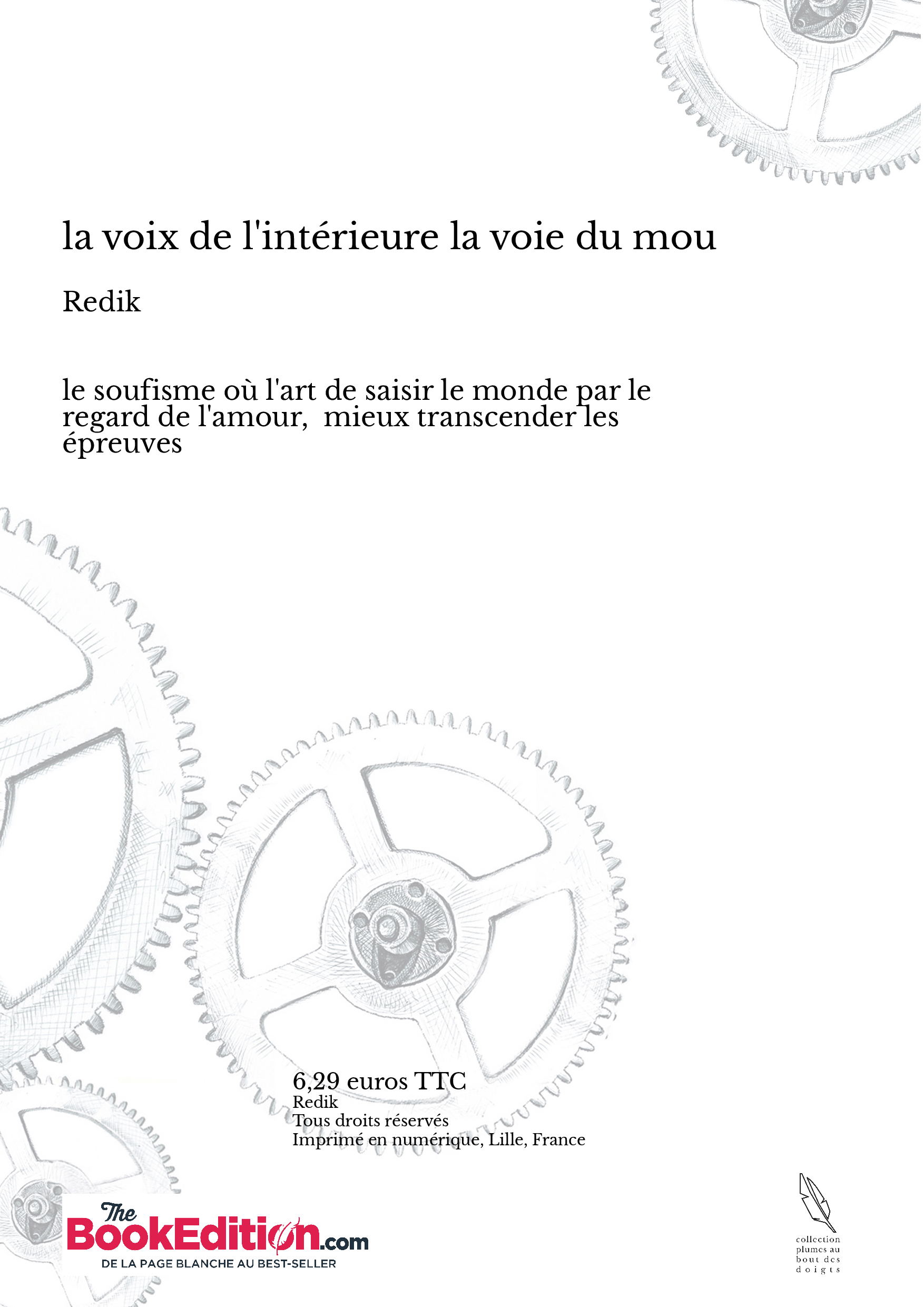 la voix de l'intérieure la voie du mou

Redik

le soufisme où l'art de saisir le monde par le regard de l'amour,  mieux transcender les épreuves

6,29 euros TTC
Redik
Tous droits réservés
Imprimé en numérique, Lille, France

The BookEdition.com
DE LA PAGE BLANCHE AU BEST-SELLER

collection plumes au bout des doigts